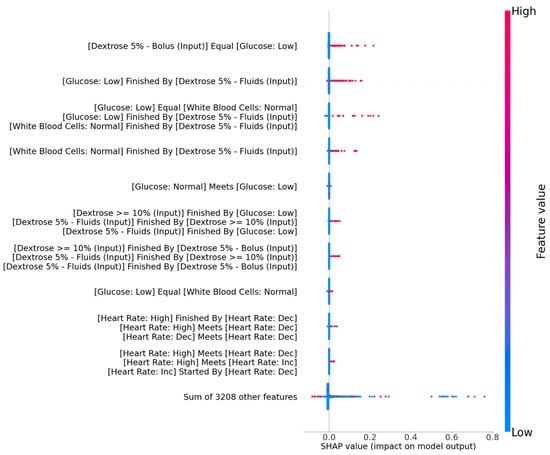 [Dextrose 5% - Bolus (Input)] Equal [Glucose: Low]

[Glucose: Low] Finished By [Dextrose 5% - Fluids (Input)]

[Glucose: Low] Equal [White Blood Cells: Normal]
[Glucose: Low] Finished By [Dextrose 5% - Fluids (Input)]
[White Blood Cells: Normal] Finished By [Dextrose 5% - Fluids (Input)]

[White Blood Cells: Normal] Finished By [Dextrose 5% - Fluids (Input)]

[Glucose: Normal] Meets [Glucose: Low]

[Dextrose >= 10% (Input)] Finished By [Glucose: Low]
[Dextrose 5% - Fluids (Input)] Finished By [Dextrose >= 10% (Input)]
[Dextrose 5% - Fluids (Input)] Finished By [Glucose: Low]

[Dextrose >= 10% (Input)] Finished By [Dextrose 5% - Bolus (Input)]
[Dextrose 5% - Fluids (Input)] Finished By [Dextrose >= 10% (Input)]
[Dextrose 5% - Fluids (Input)] Finished By [Dextrose 5% - Bolus (Input)]

[Glucose: Low] Equal [White Blood Cells: Normal]

[Heart Rate: High] Finished By [Heart Rate: Dec]
[Heart Rate: High] Meets [Heart Rate: Dec]
[Heart Rate: Dec] Meets [Heart Rate: Dec]

[Heart Rate: High] Meets [Heart Rate: Dec]
[Heart Rate: High] Meets [Heart Rate: Inc]
[Heart Rate: Inc] Started By [Heart Rate: Dec]

Sum of 3208 other features

0.0 0.2 0.4 0.6 0.8
SHAP value (impact on model output)

High
Feature value
Low